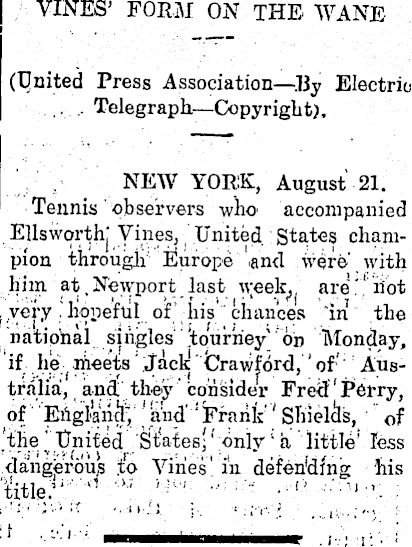 VINES' FORM ON THE WANE

(United Press Association—By Electric Telegraph—Copyright).

NEW YORK, August 21.

Tennis observers who accompanied Ellsworth Vines, United States champion through Europe and were with him at Newport last week, are not very hopeful of his chances in the national singles tourney on Monday, if he meets Jack Crawford, of Australia, and they consider Fred Perry, of England, and Frank Shields, of the United States, only a little less dangerous to Vines in defending his title.